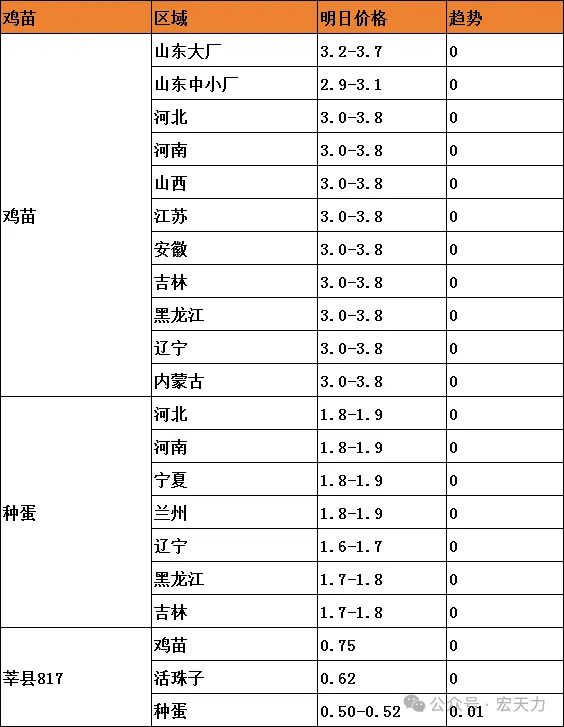 | 鸡苗 | 区域 | 明日价格 | 趋势 |
|---|---|---|---|
| 鸡苗 | 山东大厂 | 3.2-3.7 | 0 |
| | 山东中小厂 | 2.9-3.1 | 0 |
| | 河北 | 3.0-3.8 | 0 |
| | 河南 | 3.0-3.8 | 0 |
| | 山西 | 3.0-3.8 | 0 |
| | 江苏 | 3.0-3.8 | 0 |
| | 安徽 | 3.0-3.8 | 0 |
| | 吉林 | 3.0-3.8 | 0 |
| | 黑龙江 | 3.0-3.8 | 0 |
| | 辽宁 | 3.0-3.8 | 0 |
| | 内蒙古 | 3.0-3.8 | 0 |
| 种蛋 | 河北 | 1.8-1.9 | 0 |
| | 河南 | 1.8-1.9 | 0 |
| | 宁夏 | 1.8-1.9 | 0 |
| | 兰州 | 1.8-1.9 | 0 |
| | 辽宁 | 1.6-1.7 | 0 |
| | 黑龙江 | 1.7-1.8 | 0 |
| | 吉林 | 1.7-1.8 | 0 |
| 莘县817 | 鸡苗 | 0.75 | 0 |
| | 活珠子 | 0.62 | 0 |
| | 种蛋 | 0.50-0.52 | 0.01 |

公众号 · 宏天力